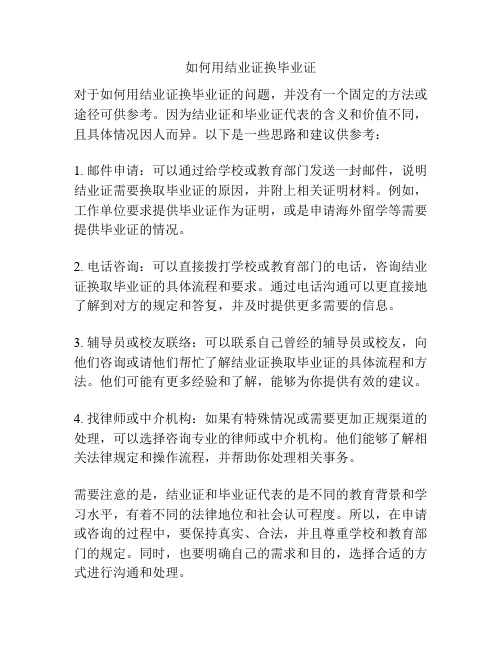 如何用结业证换毕业证

对于如何用结业证换毕业证的问题，并没有一个固定的方法或途径可供参考。因为结业证和毕业证代表的含义和价值不同，且具体情况因人而异。以下是一些思路和建议供参考：

1. 邮件申请：可以通过给学校或教育部门发送一封邮件，说明结业证需要换取毕业证的原因，并附上相关证明材料。例如，工作单位要求提供毕业证作为证明，或是申请海外留学等需要提供毕业证的情况。

2. 电话咨询：可以直接拨打学校或教育部门的电话，咨询结业证换取毕业证的具体流程和要求。通过电话沟通可以更直接地了解到对方的规定和答复，并及时提供更多需要的信息。

3. 辅导员或校友联络：可以联系自己曾经的辅导员或校友，向他们咨询或请他们帮忙了解结业证换取毕业证的具体流程和方法。他们可能有更多经验和了解，能够为你提供有效的建议。

4. 找律师或中介机构：如果有特殊情况或需要更加正规渠道的处理，可以选择咨询专业的律师或中介机构。他们能够了解相关法律规定和操作流程，并帮助你处理相关事务。

需要注意的是，结业证和毕业证代表的是不同的教育背景和学习水平，有着不同的法律地位和社会认可程度。所以，在申请或咨询的过程中，要保持真实、合法，并且尊重学校和教育部门的规定。同时，也要明确自己的需求和目的，选择合适的方式进行沟通和处理。